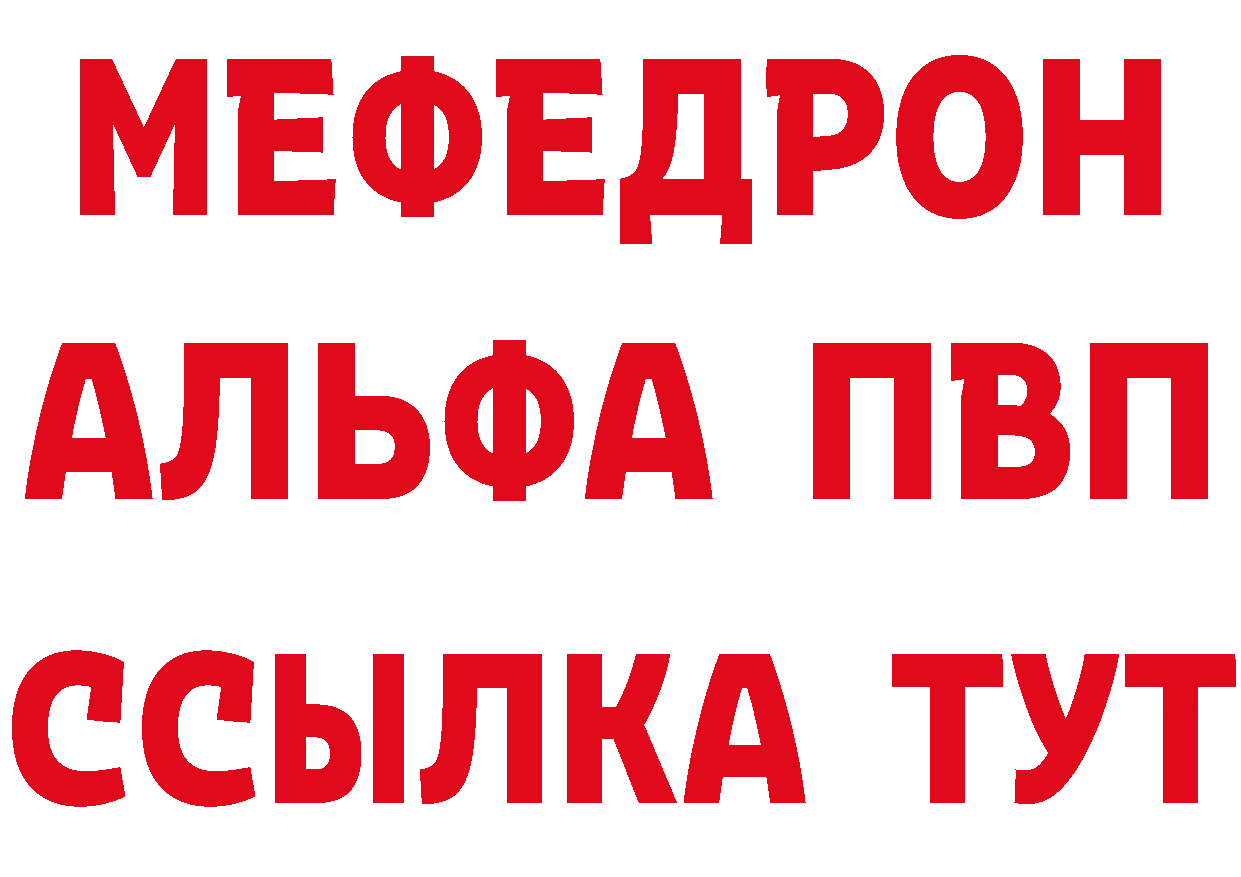 МЕФЕДРОН
АЛЬФА ПВП
ССЫЛКА ТУТ